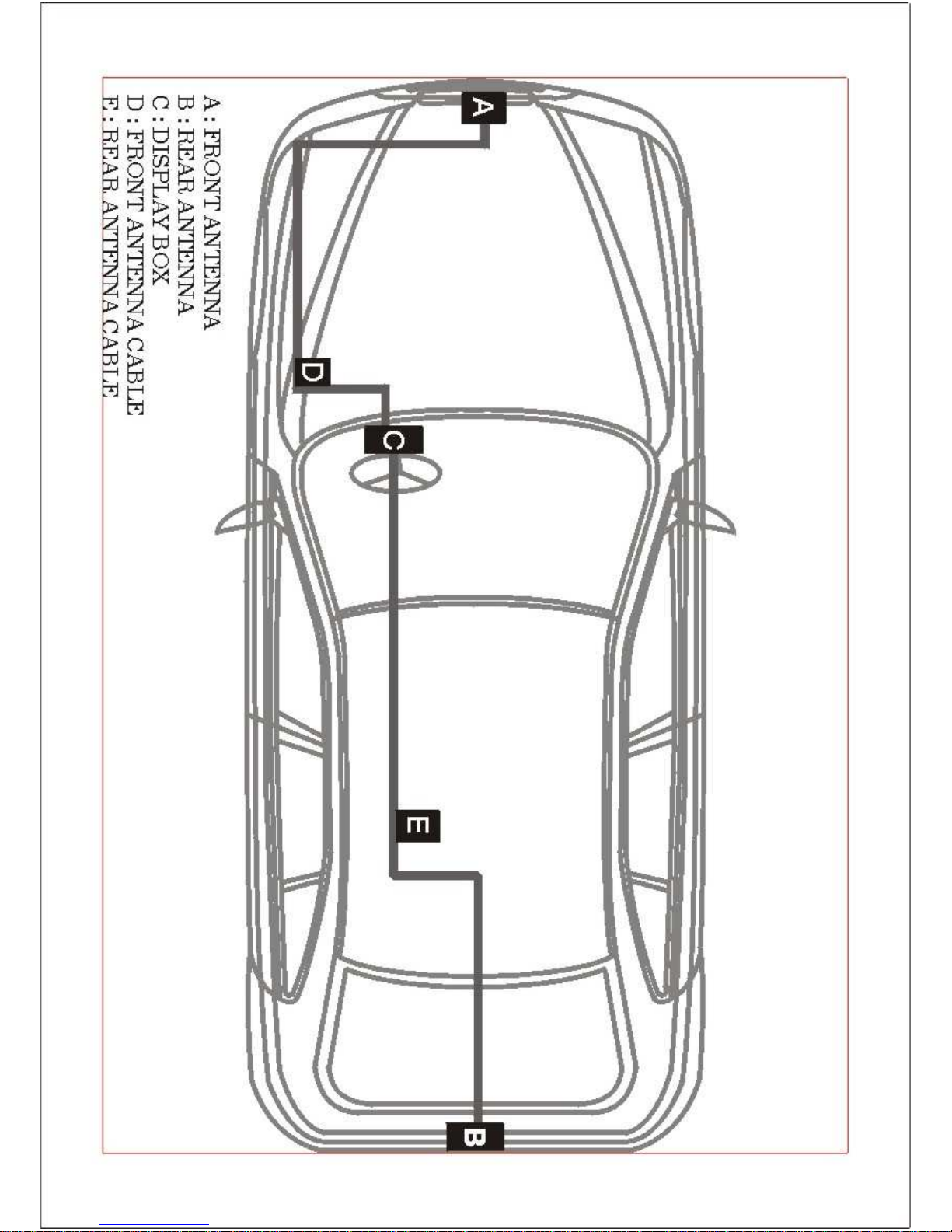 A : FRONT ANTENNA
B : REAR ANTENNA
C : DISPLAY BOX
D : FRONT ANTENNA CABLE
E : REAR ANTENNA CABLE

A

D

C

E

B